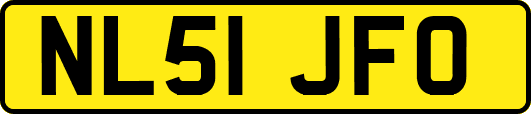 NL51 JFO